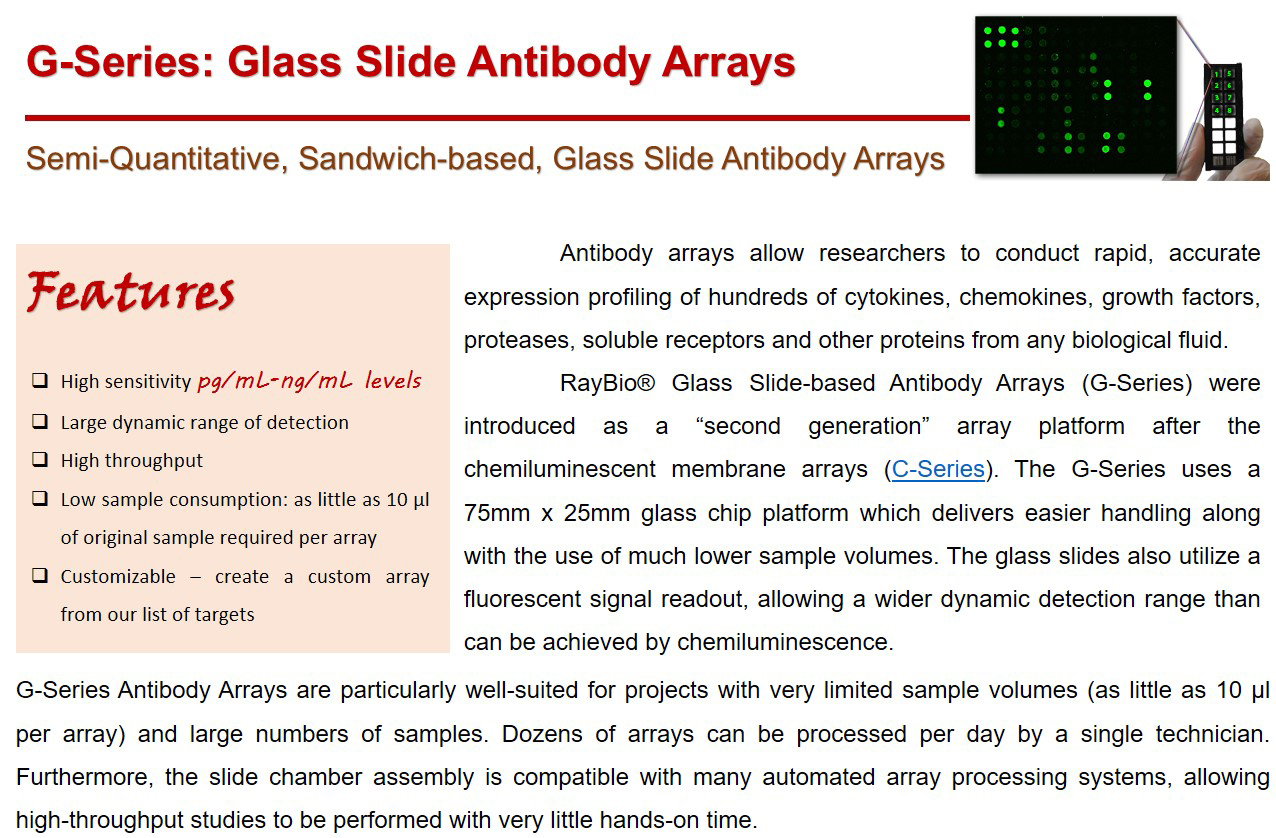 G-Series: Glass Slide Antibody Arrays

Semi-Quantitative, Sandwich-based, Glass Slide Antibody Arrays

1 5
2 6
3 7
4 8

Features

❑ High sensitivity pg/mL-ng/mL levels
❑ Large dynamic range of detection
❑ High throughput
❑ Low sample consumption: as little as 10 µl of original sample required per array
❑ Customizable – create a custom array from our list of targets

Antibody arrays allow researchers to conduct rapid, accurate expression profiling of hundreds of cytokines, chemokines, growth factors, proteases, soluble receptors and other proteins from any biological fluid.

RayBio® Glass Slide-based Antibody Arrays (G-Series) were introduced as a “second generation” array platform after the chemiluminescent membrane arrays (C-Series). The G-Series uses a 75mm x 25mm glass chip platform which delivers easier handling along with the use of much lower sample volumes. The glass slides also utilize a fluorescent signal readout, allowing a wider dynamic detection range than can be achieved by chemiluminescence.

G-Series Antibody Arrays are particularly well-suited for projects with very limited sample volumes (as little as 10 µl per array) and large numbers of samples. Dozens of arrays can be processed per day by a single technician. Furthermore, the slide chamber assembly is compatible with many automated array processing systems, allowing high-throughput studies to be performed with very little hands-on time.